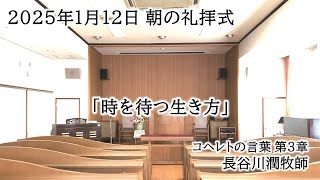 2025年1月12日 朝の礼拝式

「時を待つ生き方」

コヘレトの言葉 第3章
長谷川潤牧師